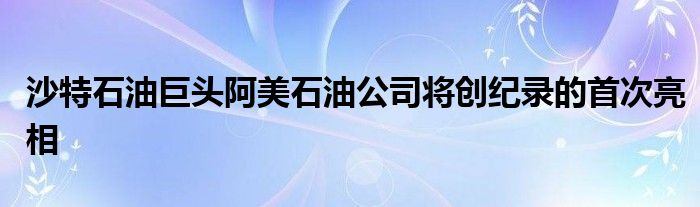 沙特石油巨头阿美石油公司将创纪录的首次亮相